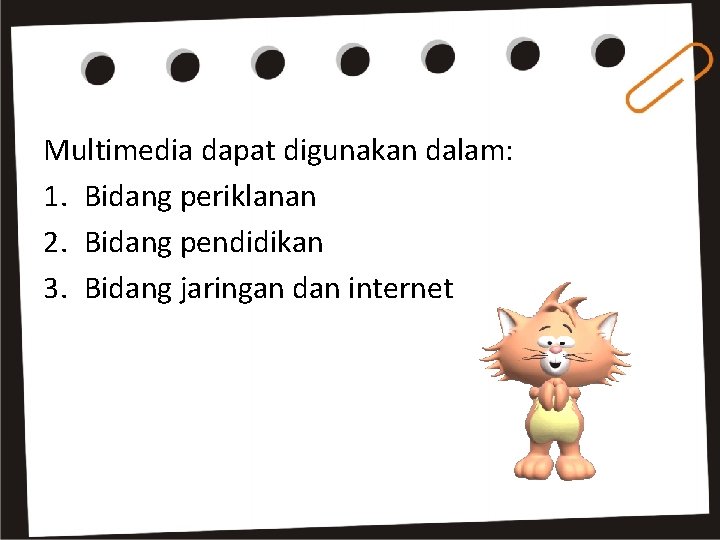 Multimedia dapat digunakan dalam:
1. Bidang periklanan
2. Bidang pendidikan
3. Bidang jaringan dan internet